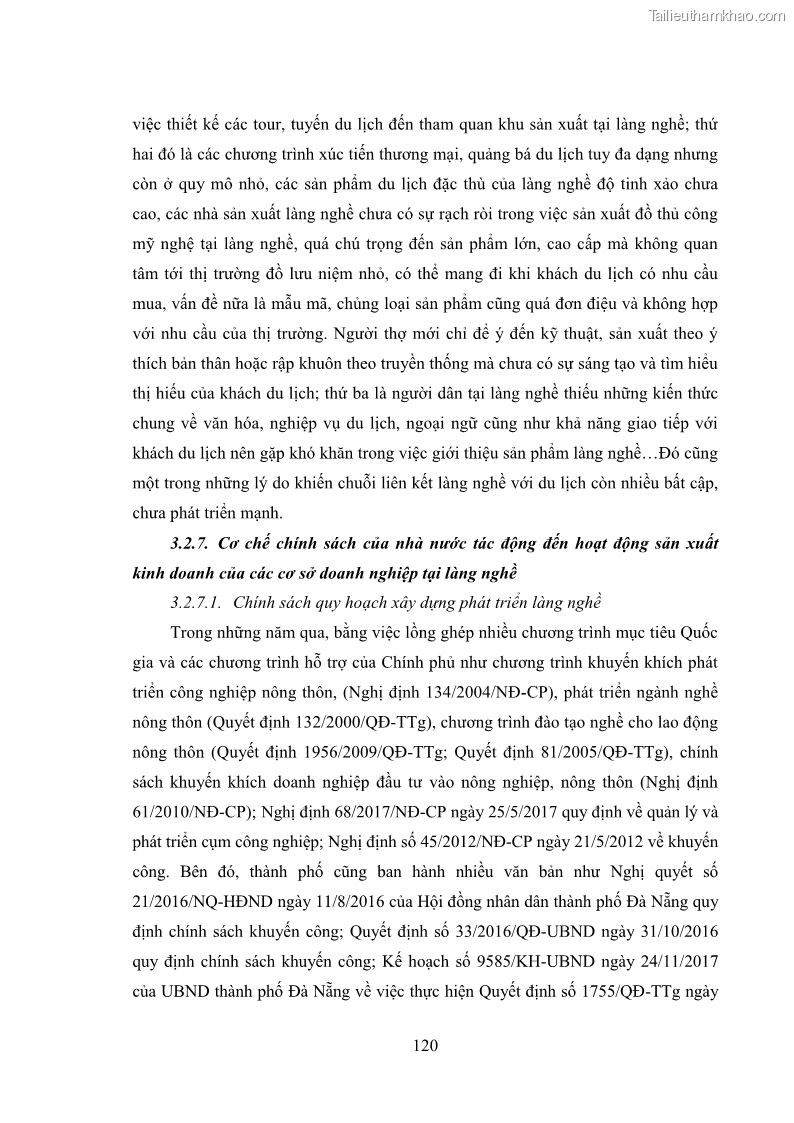 Tailieuthamkhao.com

việc thiết kế các tour, tuyến du lịch đến tham quan khu sản xuất tại làng nghề; thứ hai đó là các chương trình xúc tiến thương mại, quảng bá du lịch tuy đa dạng nhưng còn ở quy mô nhỏ, các sản phẩm du lịch đặc thù của làng nghề độ tinh xảo chưa cao, các nhà sản xuất làng nghề chưa có sự rạch ròi trong việc sản xuất đồ thủ công mỹ nghệ tại làng nghề, quá chú trọng đến sản phẩm lớn, cao cấp mà không quan tâm tới thị trường đồ lưu niệm nhỏ, có thể mang đi khi khách du lịch có nhu cầu mua, vấn đề nữa là mẫu mã, chủng loại sản phẩm cũng quá đơn điệu và không hợp với nhu cầu của thị trường. Người thợ mới chỉ để ý đến kỹ thuật, sản xuất theo ý thích bản thân hoặc rập khuôn theo truyền thống mà chưa có sự sáng tạo và tìm hiểu thị hiếu của khách du lịch; thứ ba là người dân tại làng nghề thiếu những kiến thức chung về văn hóa, nghiệp vụ du lịch, ngoại ngữ cũng như khả năng giao tiếp với khách du lịch nên gặp khó khăn trong việc giới thiệu sản phẩm làng nghề…Đó cũng một trong những lý do khiến chuỗi liên kết làng nghề với du lịch còn nhiều bất cập, chưa phát triển mạnh.

3.2.7. Cơ chế chính sách của nhà nước tác động đến hoạt động sản xuất kinh doanh của các cơ sở doanh nghiệp tại làng nghề

3.2.7.1. Chính sách quy hoạch xây dựng phát triển làng nghề

Trong những năm qua, bằng việc lồng ghép nhiều chương trình mục tiêu Quốc gia và các chương trình hỗ trợ của Chính phủ như chương trình khuyến khích phát triển công nghiệp nông thôn, (Nghị định 134/2004/NĐ-CP), phát triển ngành nghề nông thôn (Quyết định 132/2000/QĐ-TTg), chương trình đào tạo nghề cho lao động nông thôn (Quyết định 1956/2009/QĐ-TTg; Quyết định 81/2005/QĐ-TTg), chính sách khuyến khích doanh nghiệp đầu tư vào nông nghiệp, nông thôn (Nghị định 61/2010/NĐ-CP); Nghị định 68/2017/NĐ-CP ngày 25/5/2017 quy định về quản lý và phát triển cụm công nghiệp; Nghị định số 45/2012/NĐ-CP ngày 21/5/2012 về khuyến công. Bên đó, thành phố cũng ban hành nhiều văn bản như Nghị quyết số 21/2016/NQ-HĐND ngày 11/8/2016 của Hội đồng nhân dân thành phố Đà Nẵng quy định chính sách khuyến công; Quyết định số 33/2016/QĐ-UBND ngày 31/10/2016 quy định chính sách khuyến công; Kế hoạch số 9585/KH-UBND ngày 24/11/2017 của UBND thành phố Đà Nẵng về việc thực hiện Quyết định số 1755/QĐ-TTg ngày

120